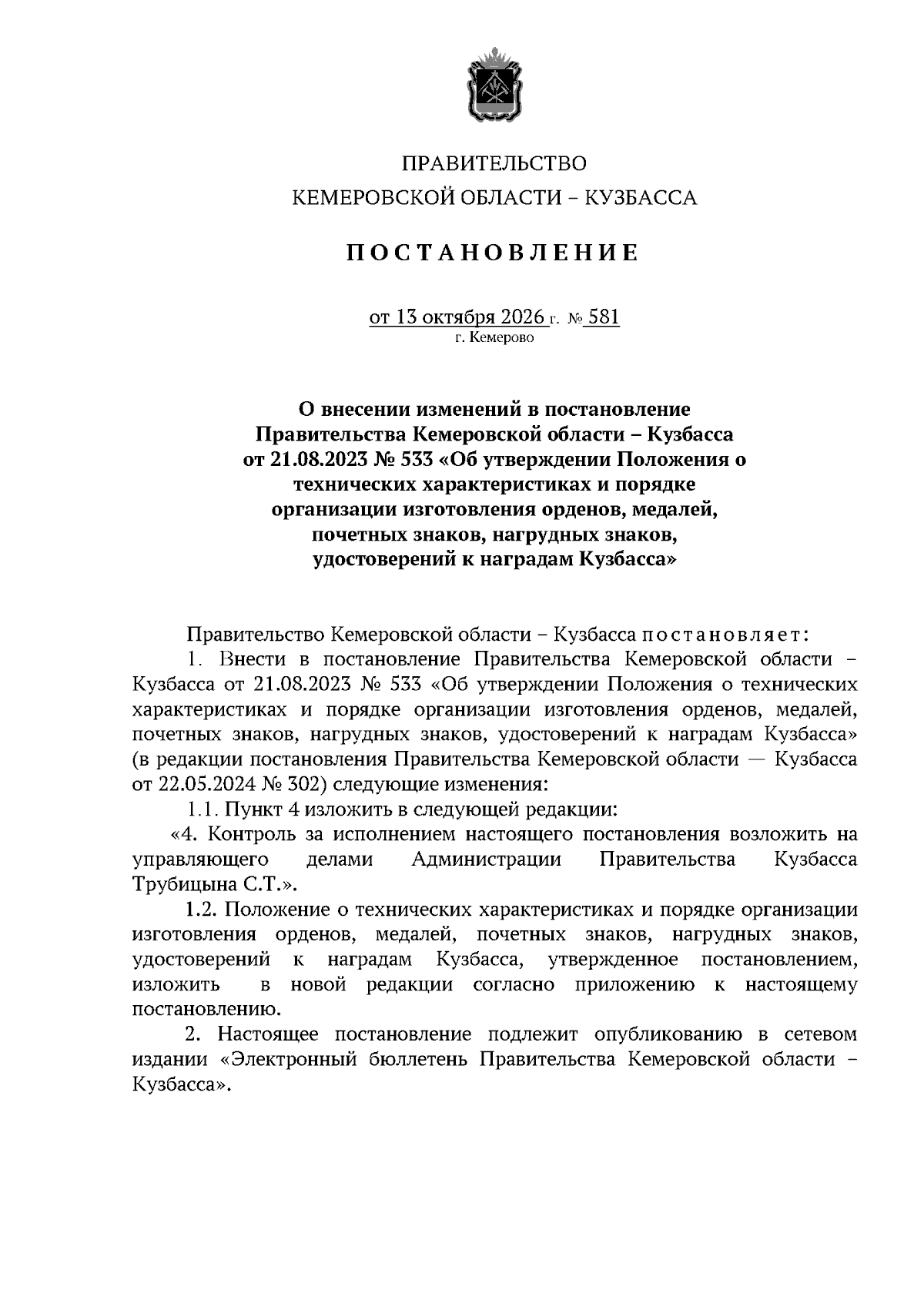 ПРАВИТЕЛЬСТВО
КЕМЕРОВСКОЙ ОБЛАСТИ – КУЗБАССА

ПОСТАНОВЛЕНИЕ

от 13 октября 2026 г. № 581
г. Кемерово

О внесении изменений в постановление Правительства Кемеровской области – Кузбасса от 21.08.2023 № 533 «Об утверждении Положения о технических характеристиках и порядке организации изготовления орденов, медалей, почетных знаков, нагрудных знаков, удостоверений к наградам Кузбасса»

Правительство Кемеровской области – Кузбасса постановляет:

1. Внести в постановление Правительства Кемеровской области – Кузбасса от 21.08.2023 № 533 «Об утверждении Положения о технических характеристиках и порядке организации изготовления орденов, медалей, почетных знаков, нагрудных знаков, удостоверений к наградам Кузбасса» (в редакции постановления Правительства Кемеровской области — Кузбасса от 22.05.2024 № 302) следующие изменения:

1.1. Пункт 4 изложить в следующей редакции:

«4. Контроль за исполнением настоящего постановления возложить на управляющего делами Администрации Правительства Кузбасса Трубицына С.Т.».

1.2. Положение о технических характеристиках и порядке организации изготовления орденов, медалей, почетных знаков, нагрудных знаков, удостоверений к наградам Кузбасса, утвержденное постановлением, изложить в новой редакции согласно приложению к настоящему постановлению.

2. Настоящее постановление подлежит опубликованию в сетевом издании «Электронный бюллетень Правительства Кемеровской области – Кузбасса».